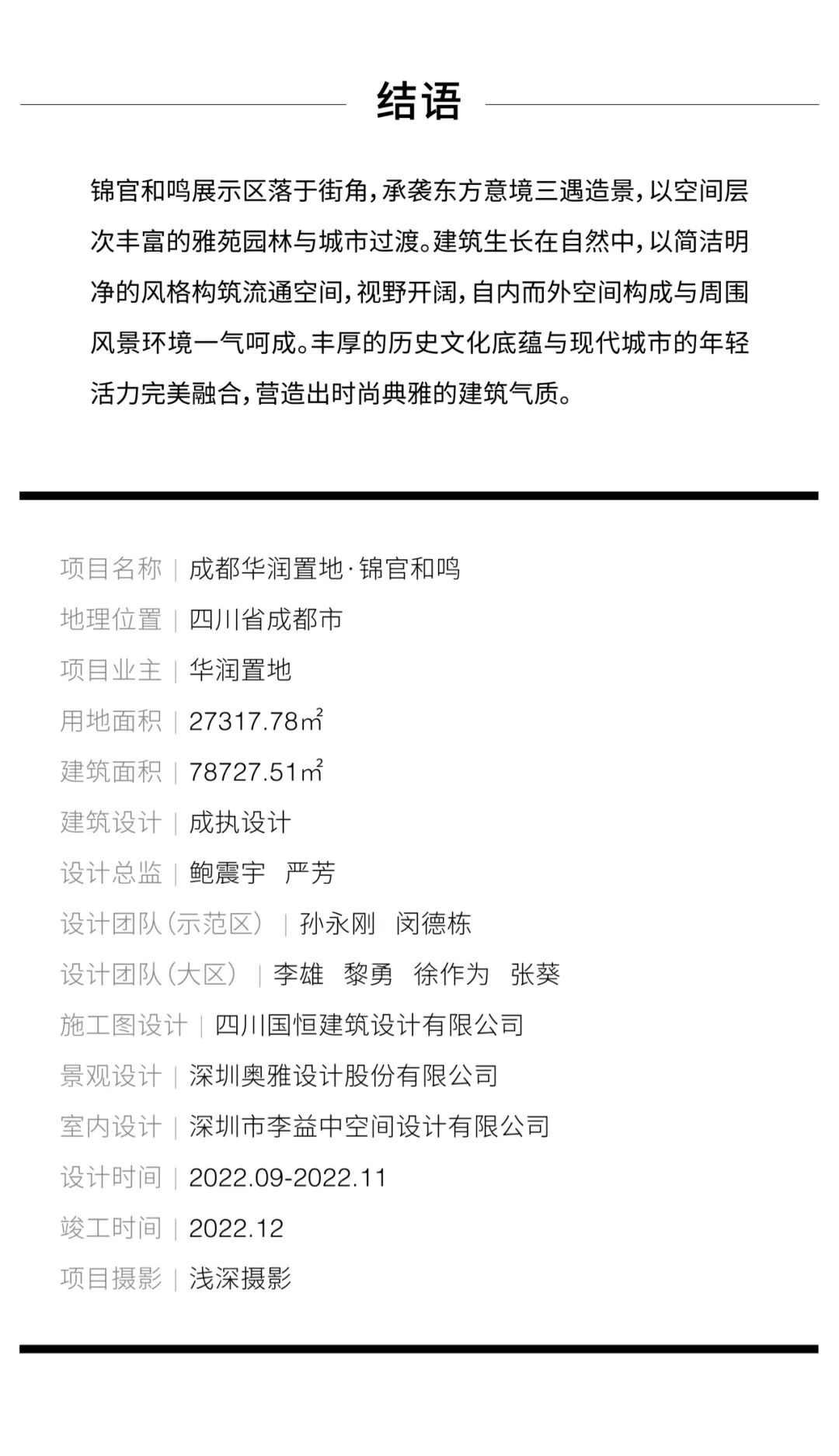 结语

锦官和鸣展示区落于街角，承袭东方意境三遇造景，以空间层次丰富的雅苑园林与城市过渡。建筑生长在自然中，以简洁明净的风格构筑流通空间，视野开阔，自内而外空间构成与周围风景环境一气呵成。丰厚的历史文化底蕴与现代城市的年轻活力完美融合，营造出时尚典雅的建筑气质。

项目名称 | 成都华润置地·锦官和鸣
地理位置 | 四川省成都市
项目业主 | 华润置地
用地面积 | 27317.78㎡
建筑面积 | 78727.51㎡
建筑设计 | 成执设计
设计总监 | 鲍震宇 严芳
设计团队(示范区) | 孙永刚 闵德栋
设计团队(大区) | 李雄 黎勇 徐作为 张葵
施工图设计 | 四川国恒建筑设计有限公司
景观设计 | 深圳奥雅设计股份有限公司
室内设计 | 深圳市李益中空间设计有限公司
设计时间 | 2022.09-2022.11
竣工时间 | 2022.12
项目摄影 | 浅深摄影